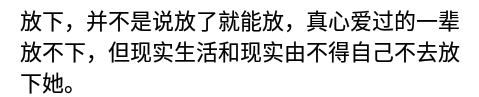 放下，并不是说放了就能放，真心爱过的一辈放不下，但现实生活和现实由不得自己不去放下她。